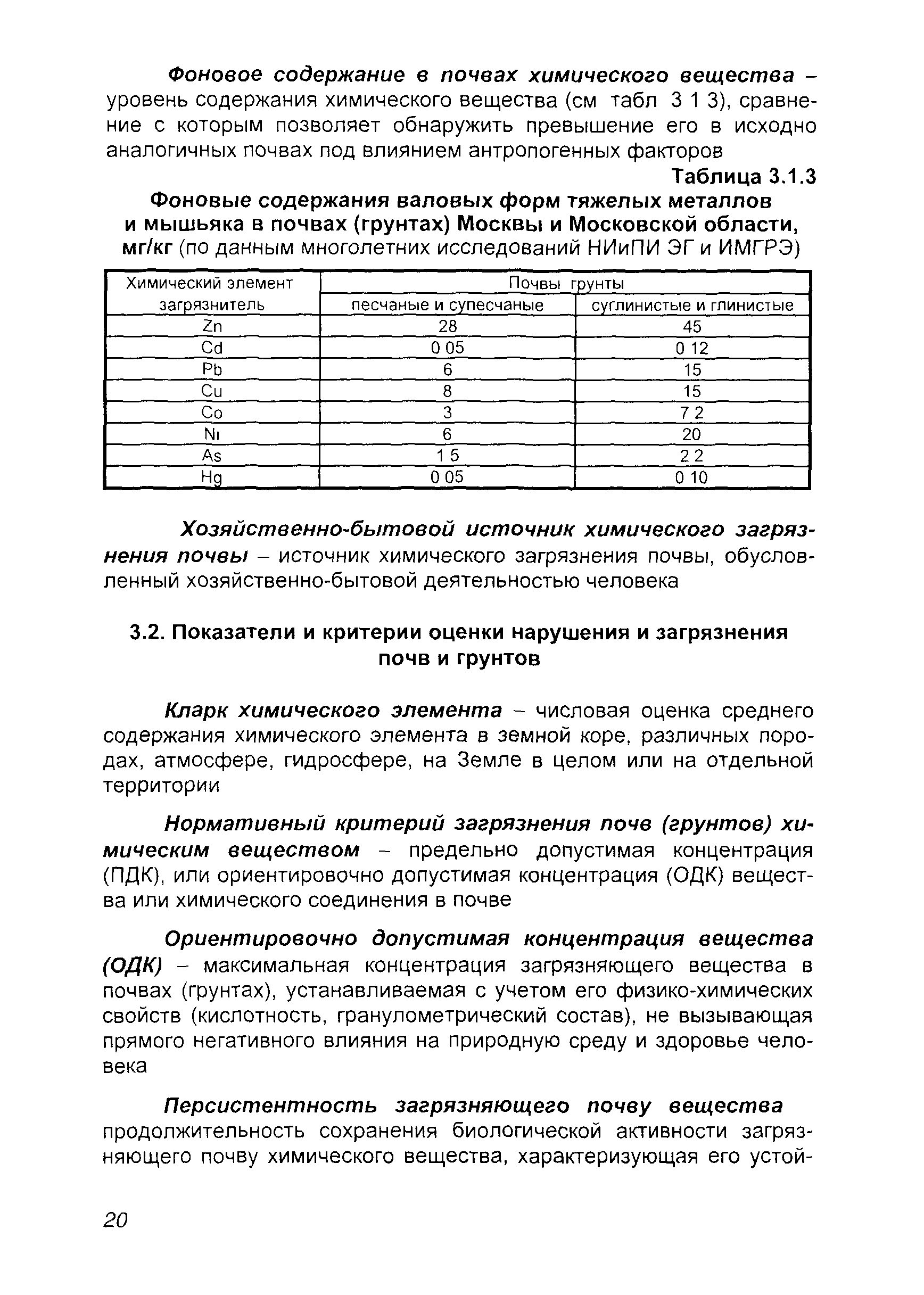 Фоновое содержание в почвах химического вещества – уровень содержания химического вещества (см табл 3 1 3), сравнение с которым позволяет обнаружить превышение его в исходно аналогичных почвах под влиянием антропогенных факторов

Таблица 3.1.3

Фоновые содержания валовых форм тяжелых металлов и мышьяка в почвах (грунтах) Москвы и Московской области, мг/кг (по данным многолетних исследований НИиПИ ЭГ и ИМГРЭ)

| Химический элемент загрязнитель | Почвы грунты | |
|---|---|---|
| | песчаные и супесчаные | суглинистые и глинистые |
| Zn | 28 | 45 |
| Cd | 0 05 | 0 12 |
| Pb | 6 | 15 |
| Cu | 8 | 15 |
| Co | 3 | 7 2 |
| Ni | 6 | 20 |
| As | 1 5 | 2 2 |
| Hg | 0 05 | 0 10 |

Хозяйственно-бытовой источник химического загрязнения почвы – источник химического загрязнения почвы, обусловленный хозяйственно-бытовой деятельностью человека

3.2. Показатели и критерии оценки нарушения и загрязнения почв и грунтов

Кларк химического элемента – числовая оценка среднего содержания химического элемента в земной коре, различных породах, атмосфере, гидросфере, на Земле в целом или на отдельной территории

Нормативный критерий загрязнения почв (грунтов) химическим веществом – предельно допустимая концентрация (ПДК), или ориентировочно допустимая концентрация (ОДК) вещества или химического соединения в почве

Ориентировочно допустимая концентрация вещества (ОДК) – максимальная концентрация загрязняющего вещества в почвах (грунтах), устанавливаемая с учетом его физико-химических свойств (кислотность, гранулометрический состав), не вызывающая прямого негативного влияния на природную среду и здоровье человека

Персистентность загрязняющего почву вещества продолжительность сохранения биологической активности загрязняющего почву химического вещества, характеризующая его устой-

20